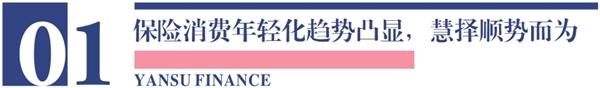 01
保险消费年轻化趋势凸显，慧择顺势而为
YANSU FINANCE